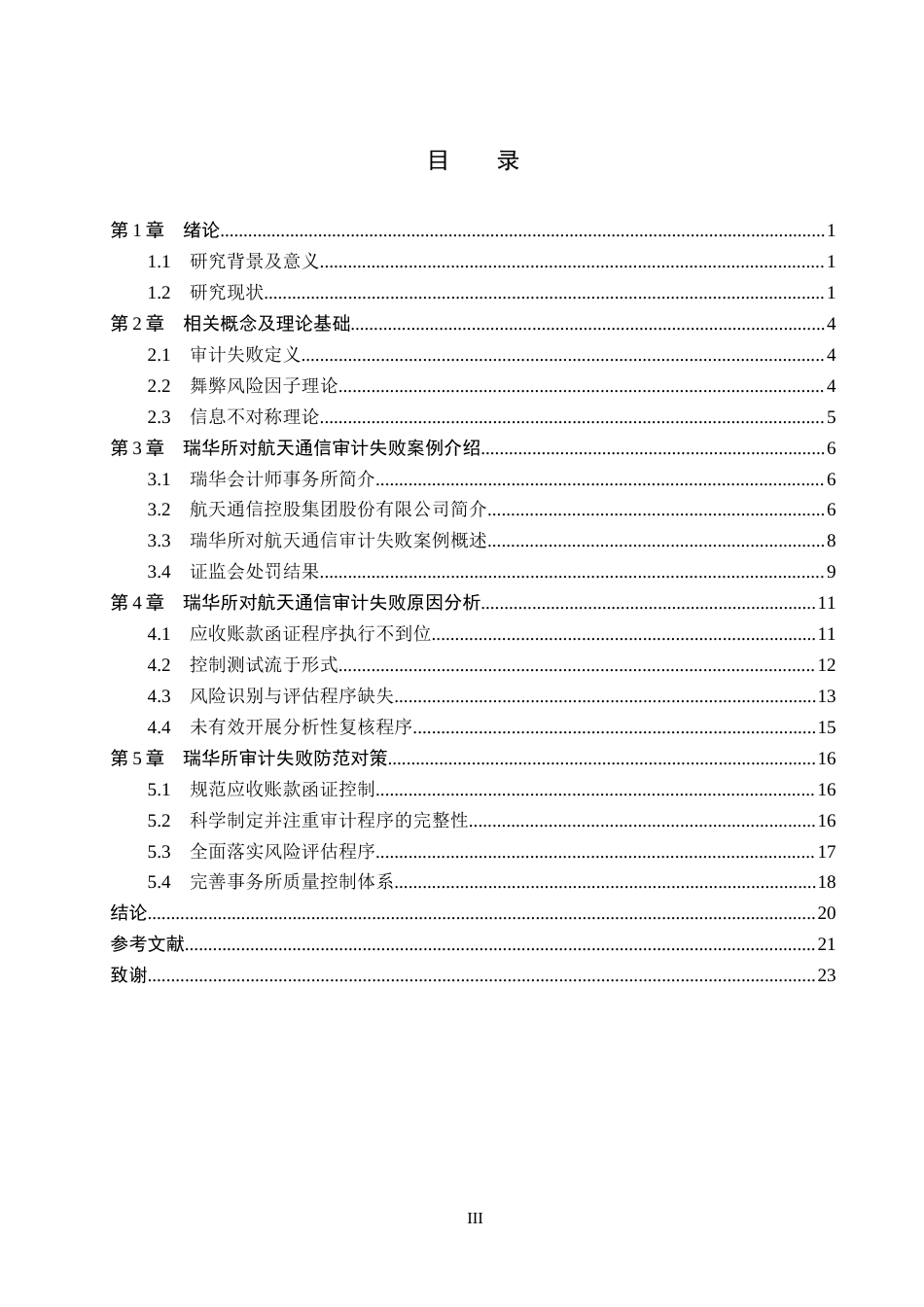 目 录

第1章 绪论 1
1.1 研究背景及意义 1
1.2 研究现状 1
第2章 相关概念及理论基础 4
2.1 审计失败定义 4
2.2 舞弊风险因子理论 4
2.3 信息不对称理论 5
第3章 瑞华所对航天通信审计失败案例介绍 6
3.1 瑞华会计师事务所简介 6
3.2 航天通信控股集团股份有限公司简介 6
3.3 瑞华所对航天通信审计失败案例概述 8
3.4 证监会处罚结果 9
第4章 瑞华所对航天通信审计失败原因分析 11
4.1 应收账款函证程序执行不到位 11
4.2 控制测试流于形式 12
4.3 风险识别与评估程序缺失 13
4.4 未有效开展分析性复核程序 15
第5章 瑞华所审计失败防范对策 16
5.1 规范应收账款函证控制 16
5.2 科学制定并注重审计程序的完整性 16
5.3 全面落实风险评估程序 17
5.4 完善事务所质量控制体系 18
结论 20
参考文献 21
致谢 23

III